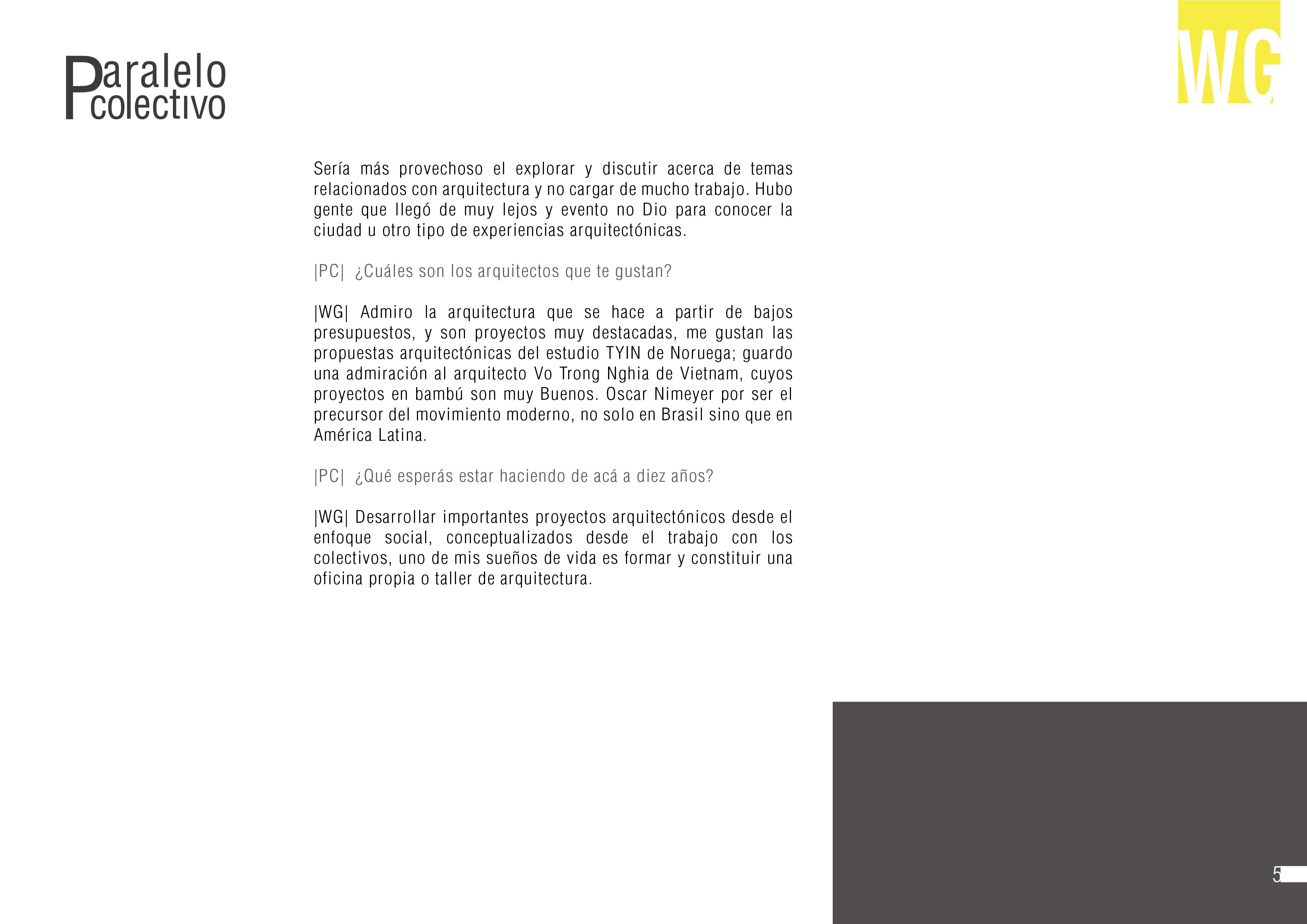 Paralelo colectivo

WG

Sería más provechoso el explorar y discutir acerca de temas relacionados con arquitectura y no cargar de mucho trabajo. Hubo gente que llegó de muy lejos y evento no Dio para conocer la ciudad u otro tipo de experiencias arquitectónicas.

|PC| ¿Cuáles son los arquitectos que te gustan?

|WG| Admiro la arquitectura que se hace a partir de bajos presupuestos, y son proyectos muy destacadas, me gustan las propuestas arquitectónicas del estudio TYIN de Noruega; guardo una admiración al arquitecto Vo Trong Nghia de Vietnam, cuyos proyectos en bambú son muy Buenos. Oscar Nimeyer por ser el precursor del movimiento moderno, no solo en Brasil sino que en América Latina.

|PC| ¿Qué esperás estar haciendo de acá a diez años?

|WG| Desarrollar importantes proyectos arquitectónicos desde el enfoque social, conceptualizados desde el trabajo con los colectivos, uno de mis sueños de vida es formar y constituir una oficina propia o taller de arquitectura.

5